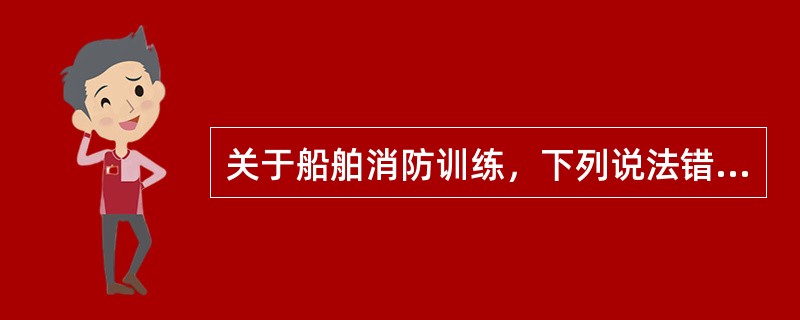 关于船舶消防训练，下列说法错...